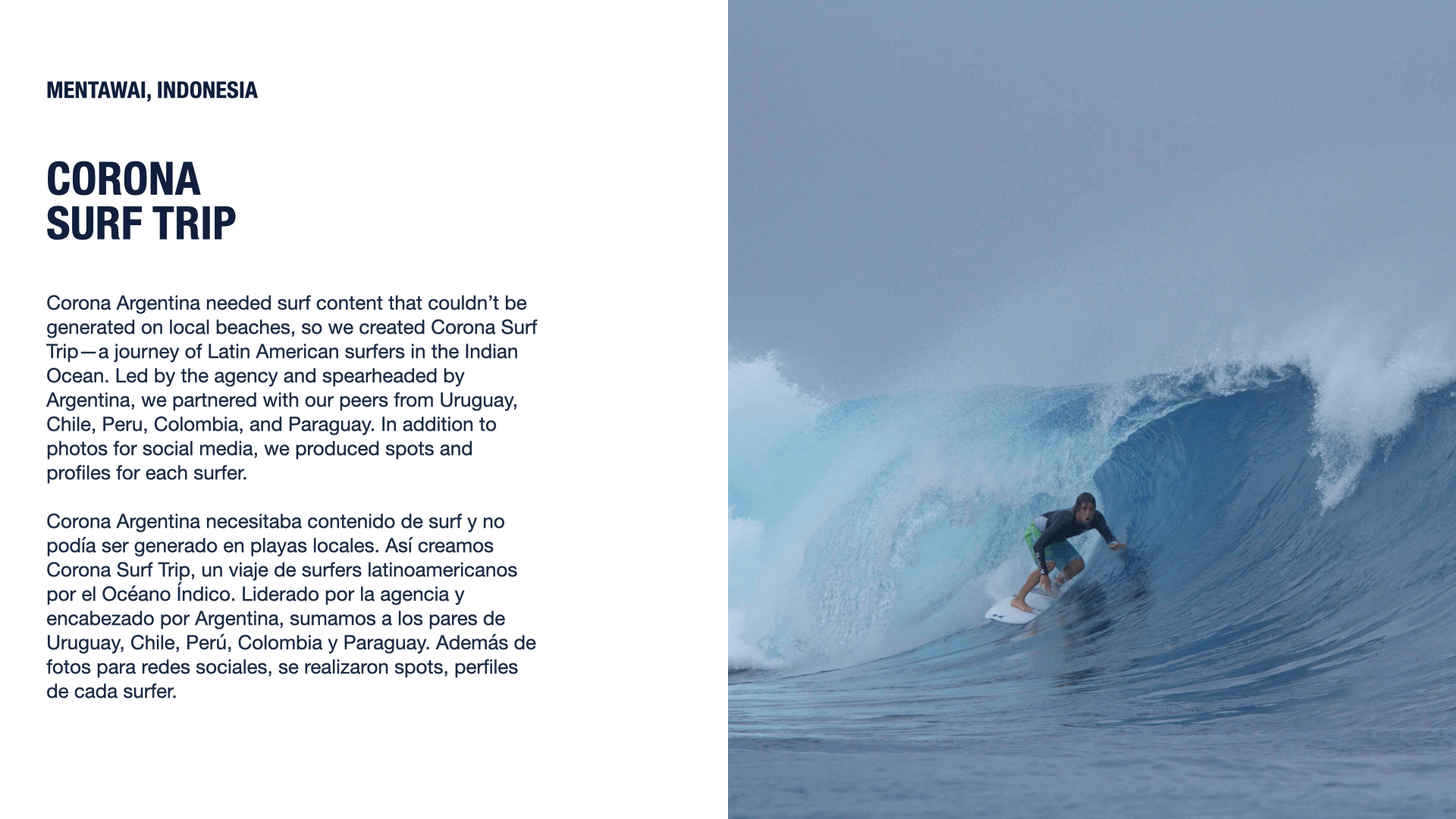 MENTAWAI, INDONESIA

CORONA
SURF TRIP

Corona Argentina needed surf content that couldn't be generated on local beaches, so we created Corona Surf Trip—a journey of Latin American surfers in the Indian Ocean. Led by the agency and spearheaded by Argentina, we partnered with our peers from Uruguay, Chile, Peru, Colombia, and Paraguay. In addition to photos for social media, we produced spots and profiles for each surfer.

Corona Argentina necesitaba contenido de surf y no podía ser generado en playas locales. Así creamos Corona Surf Trip, un viaje de surfers latinoamericanos por el Océano Índico. Liderado por la agencia y encabezado por Argentina, sumamos a los pares de Uruguay, Chile, Perú, Colombia y Paraguay. Además de fotos para redes sociales, se realizaron spots, perfiles de cada surfer.